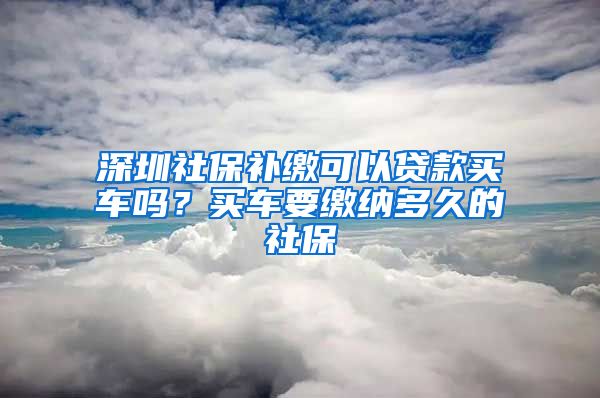 深圳社保补缴可以贷款买车吗？买车要缴纳多久的社保